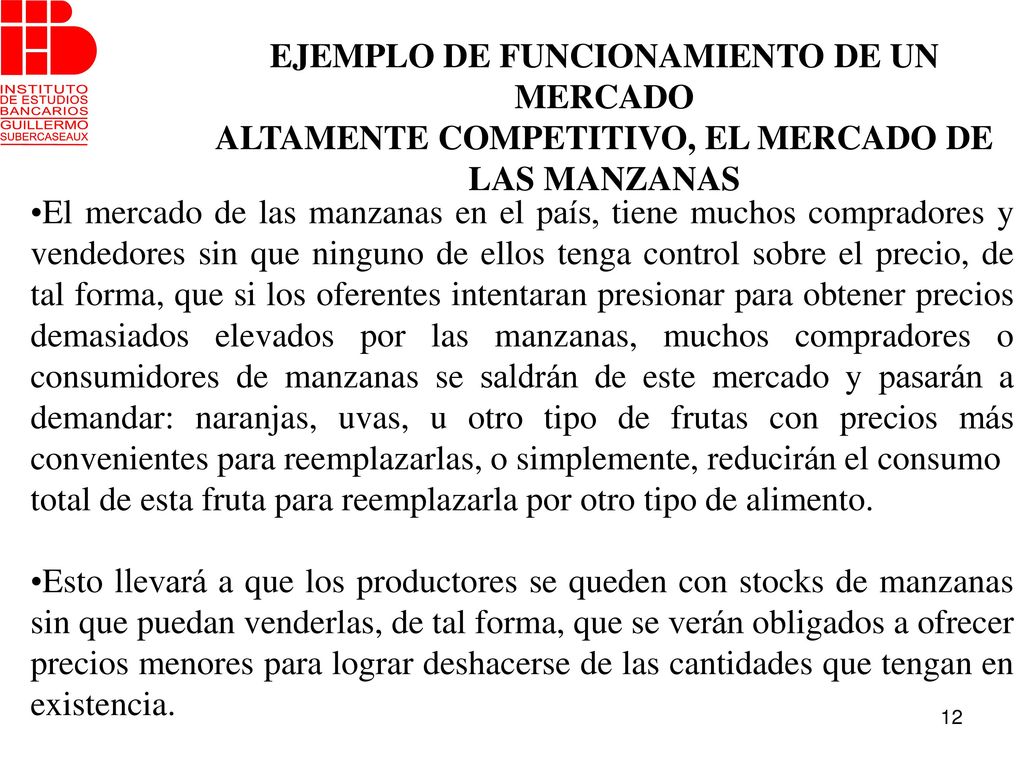 INSTITUTO DE ESTUDIOS BANCARIOS GUILLERMO SUBERCASEAUX

EJEMPLO DE FUNCIONAMIENTO DE UN MERCADO
ALTAMENTE COMPETITIVO, EL MERCADO DE LAS MANZANAS

•El mercado de las manzanas en el país, tiene muchos compradores y vendedores sin que ninguno de ellos tenga control sobre el precio, de tal forma, que si los oferentes intentaran presionar para obtener precios demasiados elevados por las manzanas, muchos compradores o consumidores de manzanas se saldrán de este mercado y pasarán a demandar: naranjas, uvas, u otro tipo de frutas con precios más convenientes para reemplazarlas, o simplemente, reducirán el consumo total de esta fruta para reemplazarla por otro tipo de alimento.

•Esto llevará a que los productores se queden con stocks de manzanas sin que puedan venderlas, de tal forma, que se verán obligados a ofrecer precios menores para lograr deshacerse de las cantidades que tengan en existencia.

12